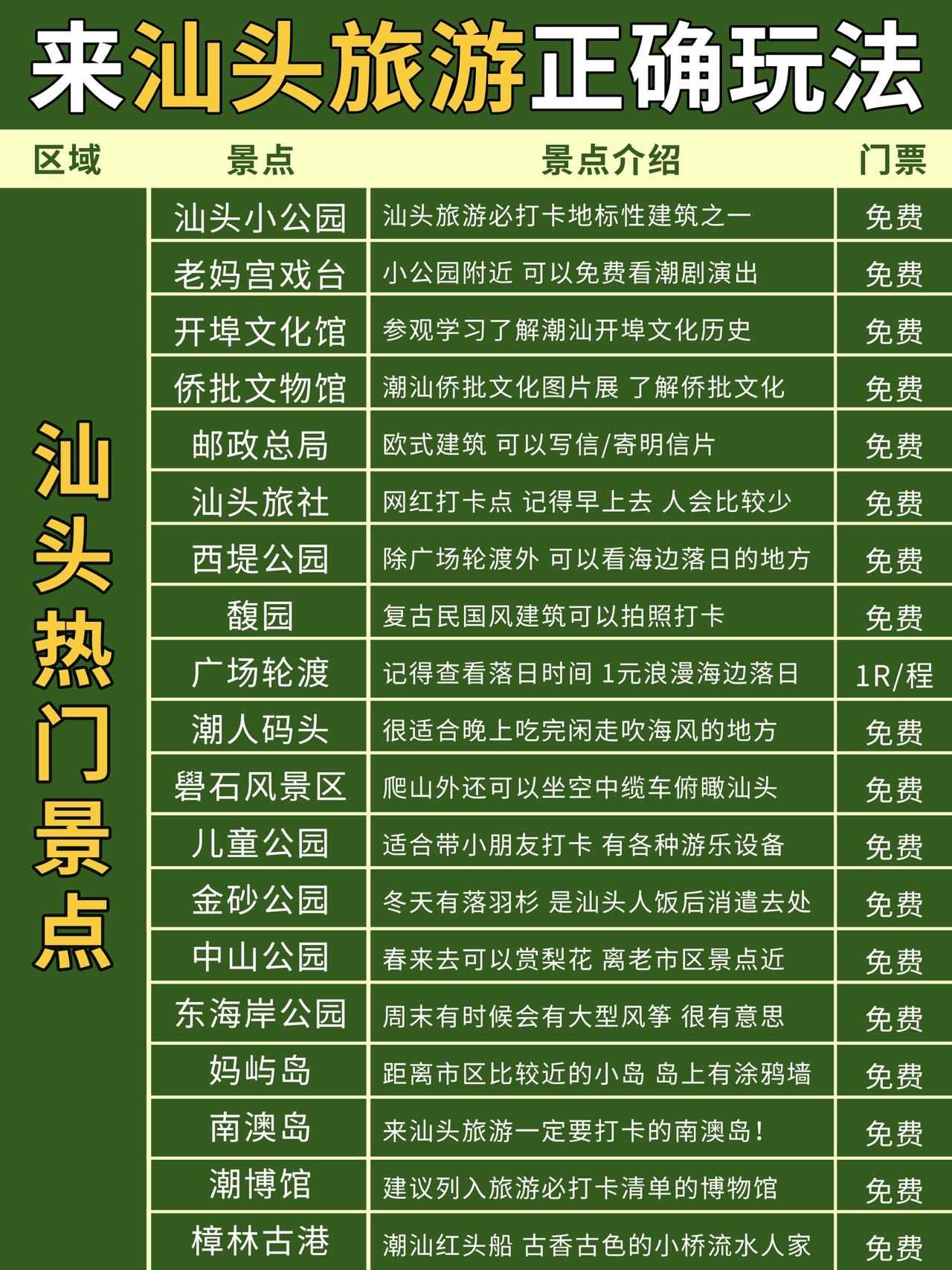 来汕头旅游正确玩法

| 区域 | 景点 | 景点介绍 | 门票 |
|---|---|---|---|
| 汕头热门景点 | 汕头小公园 | 汕头旅游必打卡地标性建筑之一 | 免费 |
| | 老妈宫戏台 | 小公园附近 可以免费看潮剧演出 | 免费 |
| | 开埠文化馆 | 参观学习了解潮汕开埠文化历史 | 免费 |
| | 侨批文物馆 | 潮汕侨批文化图片展 了解侨批文化 | 免费 |
| | 邮政总局 | 欧式建筑 可以写信/寄明信片 | 免费 |
| | 汕头旅社 | 网红打卡点 记得早上去 人会比较少 | 免费 |
| | 西堤公园 | 除广场轮渡外 可以看海边落日的地方 | 免费 |
| | 馥园 | 复古民国风建筑可以拍照打卡 | 免费 |
| | 广场轮渡 | 记得查看落日时间 1元浪漫海边落日 | 1R/程 |
| | 潮人码头 | 很适合晚上吃完闲走吹海风的地方 | 免费 |
| | 礐石风景区 | 爬山外还可以坐空中缆车俯瞰汕头 | 免费 |
| | 儿童公园 | 适合带小朋友打卡 有各种游乐设备 | 免费 |
| | 金砂公园 | 冬天有落羽杉 是汕头人饭后消遣去处 | 免费 |
| | 中山公园 | 春来去可以赏梨花 离老市区景点近 | 免费 |
| | 东海岸公园 | 周末有时候会有大型风筝 很有意思 | 免费 |
| | 妈屿岛 | 距离市区比较近的小岛 岛上有涂鸦墙 | 免费 |
| | 南澳岛 | 来汕头旅游一定要打卡的南澳岛！ | 免费 |
| | 潮博馆 | 建议列入旅游必打卡清单的博物馆 | 免费 |
| | 樟林古港 | 潮汕红头船 古香古色的小桥流水人家 | 免费 |